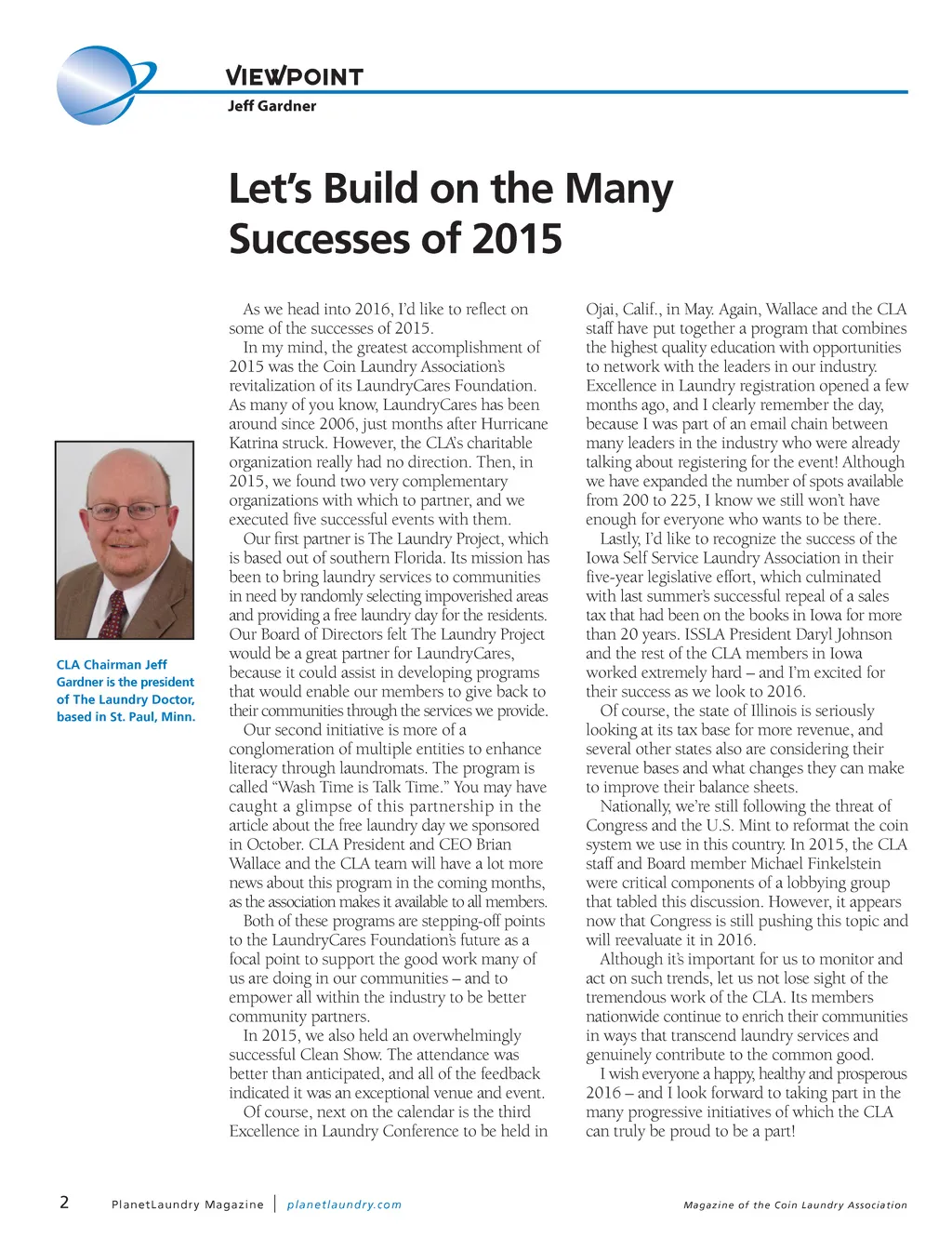 VIEWPOINT
Jeff Gardner

Let's Build on the Many Successes of 2015

CLA Chairman Jeff Gardner is the president of The Laundry Doctor, based in St. Paul, Minn.

As we head into 2016, I'd like to reflect on some of the successes of 2015.

In my mind, the greatest accomplishment of 2015 was the Coin Laundry Association's revitalization of its LaundryCares Foundation. As many of you know, LaundryCares has been around since 2006, just months after Hurricane Katrina struck. However, the CLA's charitable organization really had no direction. Then, in 2015, we found two very complementary organizations with which to partner, and we executed five successful events with them.

Our first partner is The Laundry Project, which is based out of southern Florida. Its mission has been to bring laundry services to communities in need by randomly selecting impoverished areas and providing a free laundry day for the residents. Our Board of Directors felt The Laundry Project would be a great partner for LaundryCares, because it could assist in developing programs that would enable our members to give back to their communities through the services we provide.

Our second initiative is more of a conglomeration of multiple entities to enhance literacy through laundromats. The program is called "Wash Time is Talk Time." You may have caught a glimpse of this partnership in the article about the free laundry day we sponsored in October. CLA President and CEO Brian Wallace and the CLA team will have a lot more news about this program in the coming months, as the association makes it available to all members.

Both of these programs are stepping-off points to the LaundryCares Foundation's future as a focal point to support the good work many of us are doing in our communities – and to empower all within the industry to be better community partners.

In 2015, we also held an overwhelmingly successful Clean Show. The attendance was better than anticipated, and all of the feedback indicated it was an exceptional venue and event.

Of course, next on the calendar is the third Excellence in Laundry Conference to be held in Ojai, Calif., in May. Again, Wallace and the CLA staff have put together a program that combines the highest quality education with opportunities to network with the leaders in our industry. Excellence in Laundry registration opened a few months ago, and I clearly remember the day, because I was part of an email chain between many leaders in the industry who were already talking about registering for the event! Although we have expanded the number of spots available from 200 to 225, I know we still won't have enough for everyone who wants to be there.

Lastly, I'd like to recognize the success of the Iowa Self Service Laundry Association in their five-year legislative effort, which culminated with last summer's successful repeal of a sales tax that had been on the books in Iowa for more than 20 years. ISSLA President Daryl Johnson and the rest of the CLA members in Iowa worked extremely hard – and I'm excited for their success as we look to 2016.

Of course, the state of Illinois is seriously looking at its tax base for more revenue, and several other states also are considering their revenue bases and what changes they can make to improve their balance sheets.

Nationally, we're still following the threat of Congress and the U.S. Mint to reformat the coin system we use in this country. In 2015, the CLA staff and Board member Michael Finkelstein were critical components of a lobbying group that tabled this discussion. However, it appears now that Congress is still pushing this topic and will reevaluate it in 2016.

Although it's important for us to monitor and act on such trends, let us not lose sight of the tremendous work of the CLA. Its members nationwide continue to enrich their communities in ways that transcend laundry services and genuinely contribute to the common good.

I wish everyone a happy, healthy and prosperous 2016 – and I look forward to taking part in the many progressive initiatives of which the CLA can truly be proud to be a part!

2 PlanetLaundry Magazine | planetlaundry.com Magazine of the Coin Laundry Association